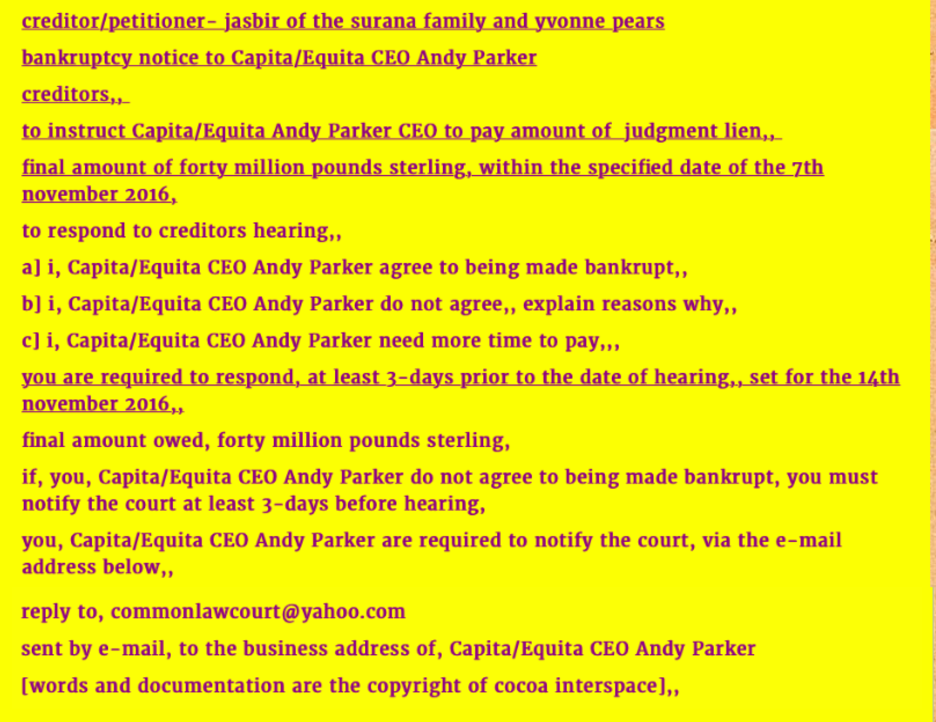 creditor/petitioner- jasbir of the surana family and yvonne pears

bankruptcy notice to Capita/Equita CEO Andy Parker

creditors,,

to instruct Capita/Equita Andy Parker CEO to pay amount of judgment lien,,

final amount of forty million pounds sterling, within the specified date of the 7th november 2016,

to respond to creditors hearing,,

a] i, Capita/Equita CEO Andy Parker agree to being made bankrupt,,

b] i, Capita/Equita CEO Andy Parker do not agree,, explain reasons why,,

c] i, Capita/Equita CEO Andy Parker need more time to pay,,,

you are required to respond, at least 3-days prior to the date of hearing,, set for the 14th november 2016,,

final amount owed, forty million pounds sterling,

if, you, Capita/Equita CEO Andy Parker do not agree to being made bankrupt, you must notify the court at least 3-days before hearing,

you, Capita/Equita CEO Andy Parker are required to notify the court, via the e-mail address below,,

reply to, commonlawcourt@yahoo.com

sent by e-mail, to the business address of, Capita/Equita CEO Andy Parker

[words and documentation are the copyright of cocoa interspace],,